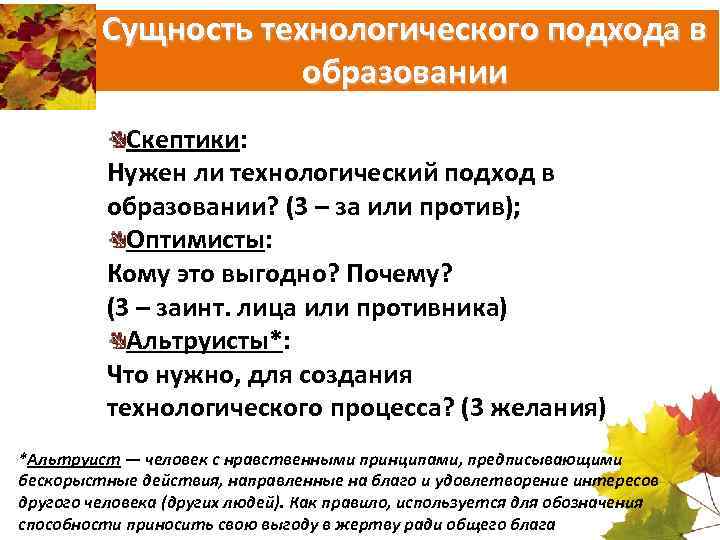 Сущность технологического подхода в образовании

Скептики:
Нужен ли технологический подход в образовании? (3 – за или против);
Оптимисты:
Кому это выгодно? Почему?
(3 – заинт. лица или противника)
Альтруисты*:
Что нужно, для создания технологического процесса? (3 желания)

*Альтруист — человек с нравственными принципами, предписывающими бескорыстные действия, направленные на благо и удовлетворение интересов другого человека (других людей). Как правило, используется для обозначения способности приносить свою выгоду в жертву ради общего блага